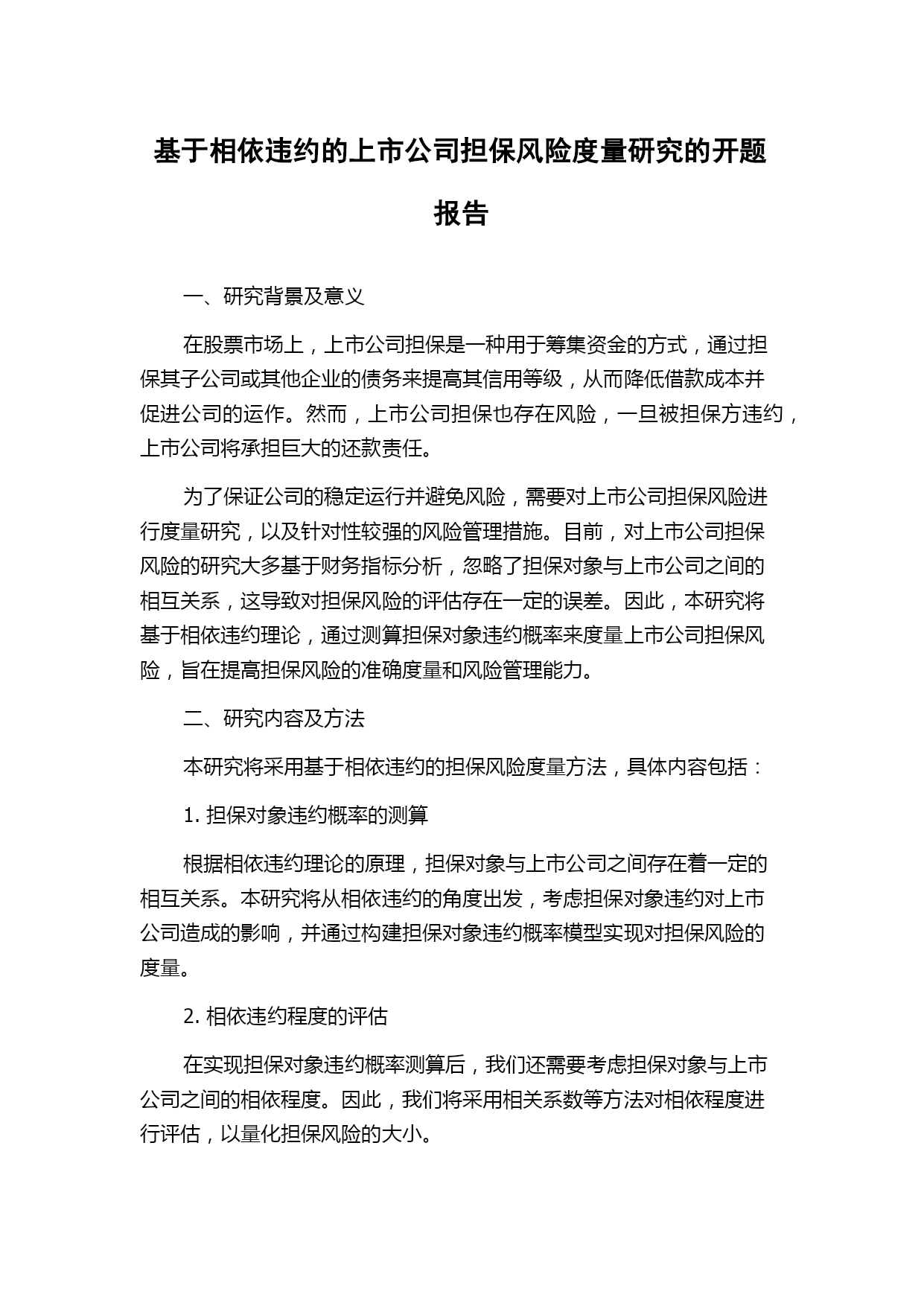 基于相依违约的上市公司担保风险度量研究的开题报告

一、研究背景及意义

在股票市场上，上市公司担保是一种用于筹集资金的方式，通过担保其子公司或其他企业的债务来提高其信用等级，从而降低借款成本并促进公司的运作。然而，上市公司担保也存在风险，一旦被担保方违约，上市公司将承担巨大的还款责任。

为了保证公司的稳定运行并避免风险，需要对上市公司担保风险进行度量研究，以及针对性较强的风险管理措施。目前，对上市公司担保风险的研究大多基于财务指标分析，忽略了担保对象与上市公司之间的相互关系，这导致对担保风险的评估存在一定的误差。因此，本研究将基于相依违约理论，通过测算担保对象违约概率来度量上市公司担保风险，旨在提高担保风险的准确度量和风险管理能力。

二、研究内容及方法

本研究将采用基于相依违约的担保风险度量方法，具体内容包括：

1. 担保对象违约概率的测算

根据相依违约理论的原理，担保对象与上市公司之间存在着一定的相互关系。本研究将从相依违约的角度出发，考虑担保对象违约对上市公司造成的影响，并通过构建担保对象违约概率模型实现对担保风险的度量。

2. 相依违约程度的评估

在实现担保对象违约概率测算后，我们还需要考虑担保对象与上市公司之间的相依程度。因此，我们将采用相关系数等方法对相依程度进行评估，以量化担保风险的大小。